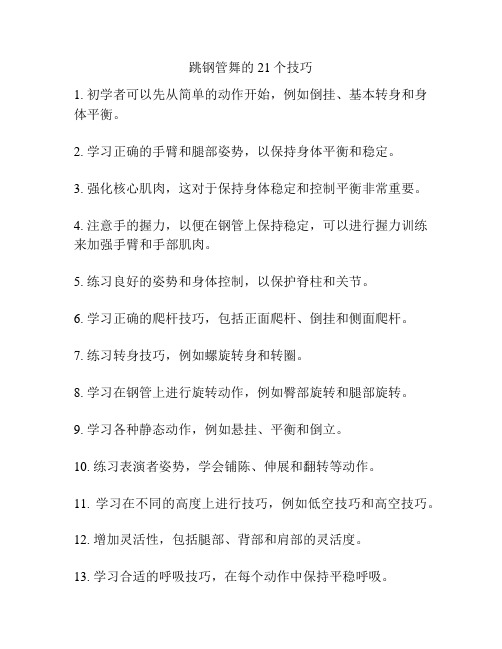 跳钢管舞的 21 个技巧

1. 初学者可以先从简单的动作开始，例如倒挂、基本转身和身体平衡。

2. 学习正确的手臂和腿部姿势，以保持身体平衡和稳定。

3. 强化核心肌肉，这对于保持身体稳定和控制平衡非常重要。

4. 注意手的握力，以便在钢管上保持稳定，可以进行握力训练来加强手臂和手部肌肉。

5. 练习良好的姿势和身体控制，以保护脊柱和关节。

6. 学习正确的爬杆技巧，包括正面爬杆、倒挂和侧面爬杆。

7. 练习转身技巧，例如螺旋转身和转圈。

8. 学习在钢管上进行旋转动作，例如臀部旋转和腿部旋转。

9. 学习各种静态动作，例如悬挂、平衡和倒立。

10. 练习表演者姿势，学会铺陈、伸展和翻转等动作。

11. 学习在不同的高度上进行技巧，例如低空技巧和高空技巧。

12. 增加灵活性，包括腿部、背部和肩部的灵活度。

13. 学习合适的呼吸技巧，在每个动作中保持平稳呼吸。